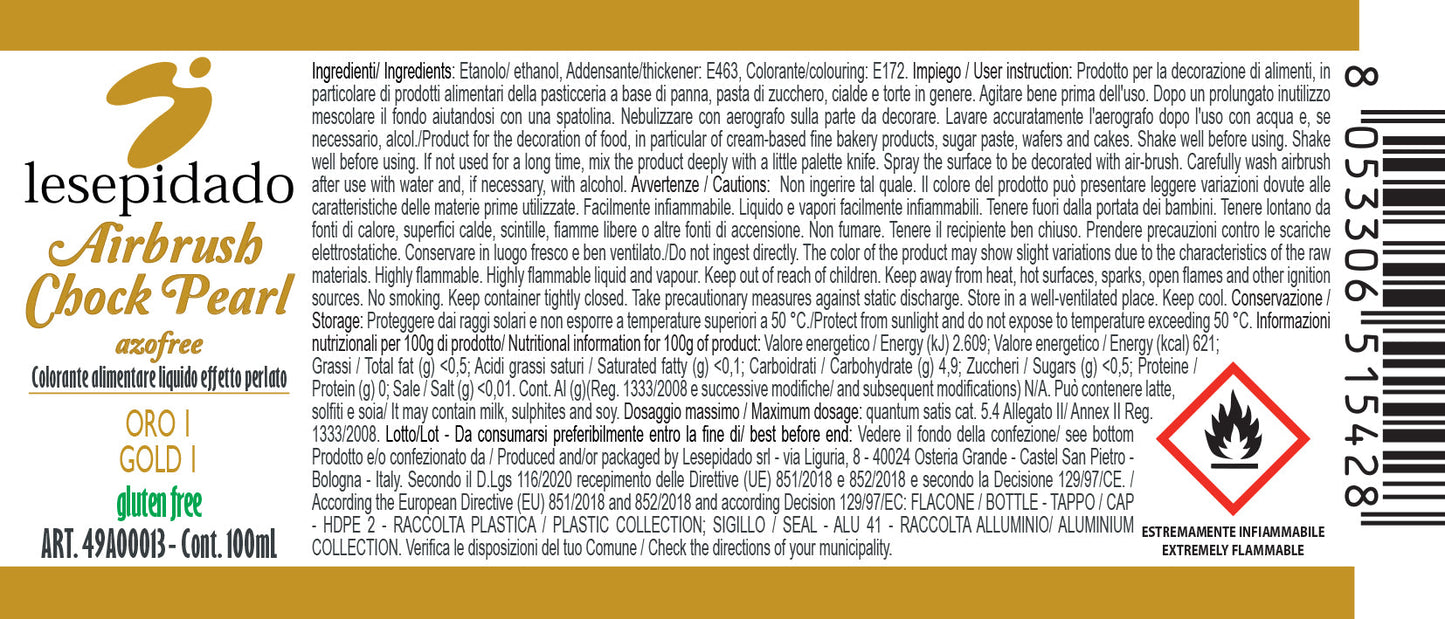 lesepidado
Airbrush
Chock Pearl
azofree
Colorante alimentare liquido effetto perlato
ORO 1
GOLD 1
gluten free
ART. 49A00013 - Cont. 100mL

Ingredienti/ Ingredients: Etanolo/ ethanol, Addensante/thickener: E463, Colorante/colouring: E172. Impiego / User instruction: Prodotto per la decorazione di alimenti, in particolare di prodotti alimentari della pasticceria a base di panna, pasta di zucchero, cialde e torte in genere. Agitare bene prima dell'uso. Dopo un prolungato inutilizzo mescolare il fondo aiutandosi con una spatolina. Nebulizzare con aerografo sulla parte da decorare. Lavare accuratamente l'aerografo dopo l'uso con acqua e, se necessario, alcol./Product for the decoration of food, in particular of cream-based fine bakery products, sugar paste, wafers and cakes. Shake well before using. Shake well before using. If not used for a long time, mix the product deeply with a little palette knife. Spray the surface to be decorated with air-brush. Carefully wash airbrush after use with water and, if necessary, with alcohol. Avvertenze / Cautions: Non ingerire tal quale. Il colore del prodotto può presentare leggere variazioni dovute alle caratteristiche delle materie prime utilizzate. Facilmente infiammabile. Liquido e vapori facilmente infiammabili. Tenere fuori dalla portata dei bambini. Tenere lontano da fonti di calore, superfici calde, scintille, fiamme libere o altre fonti di accensione. Non fumare. Tenere il recipiente ben chiuso. Prendere precauzioni contro le scariche elettrostatiche. Conservare in luogo fresco e ben ventilato./Do not ingest directly. The color of the product may show slight variations due to the characteristics of the raw materials. Highly flammable. Highly flammable liquid and vapour. Keep out of reach of children. Keep away from heat, hot surfaces, sparks, open flames and other ignition sources. No smoking. Keep container tightly closed. Take precautionary measures against static discharge. Store in a well-ventilated place. Keep cool. Conservazione / Storage: Proteggere dai raggi solari e non esporre a temperature superiori a 50 °C./Protect from sunlight and do not expose to temperature exceeding 50 °C. Informazioni nutrizionali per 100g di prodotto/ Nutritional information for 100g of product: Valore energetico / Energy (kJ) 2.609; Valore energetico / Energy (kcal) 621; Grassi / Total fat (g) <0,5; Acidi grassi saturi / Saturated fatty (g) <0,1; Carboidrati / Carbohydrate (g) 4,9; Zuccheri / Sugars (g) <0,5; Proteine / Protein (g) 0; Sale / Salt (g) <0,01. Cont. Al (g)(Reg. 1333/2008 e successive modifiche/ and subsequent modifications) N/A. Può contenere latte, solfiti e soia/ It may contain milk, sulphites and soy. Dosaggio massimo / Maximum dosage: quantum satis cat. 5.4 Allegato II/ Annex II Reg. 1333/2008. Lotto/Lot - Da consumarsi preferibilmente entro la fine di/ best before end: Vedere il fondo della confezione/ see bottom Prodotto e/o confezionato da / Produced and/or packaged by Lesepidado srl - via Liguria, 8 - 40024 Osteria Grande - Castel San Pietro - Bologna - Italy. Secondo il D.Lgs 116/2020 recepimento delle Direttive (UE) 851/2018 e 852/2018 e secondo la Decisione 129/97/CE. / According the European Directive (EU) 851/2018 and 852/2018 and according Decision 129/97/EC: FLACONE / BOTTLE - TAPPO / CAP - HDPE 2 - RACCOLTA PLASTICA / PLASTIC COLLECTION; SIGILLO / SEAL - ALU 41 - RACCOLTA ALLUMINIO/ ALUMINIUM COLLECTION. Verifica le disposizioni del tuo Comune / Check the directions of your municipality.

ESTREMAMENTE INFIAMMABILE
EXTREMELY FLAMMABLE

8 053306 515428